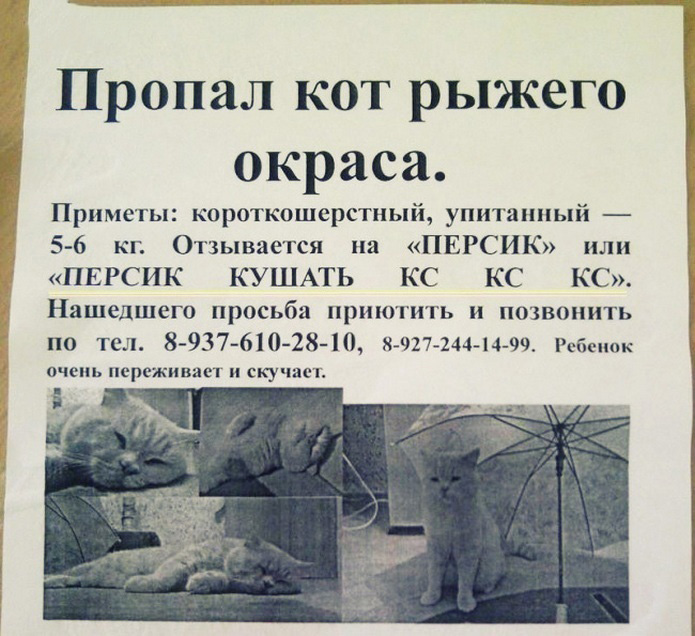 Пропал кот рыжего окраса.

Приметы: короткошерстный, упитанный — 5-6 кг. Отзывается на «ПЕРСИК» или «ПЕРСИК КУШАТЬ КС КС КС». Нашедшего просьба приютить и позвонить по тел. 8-937-610-28-10, 8-927-244-14-99. Ребенок очень переживает и скучает.